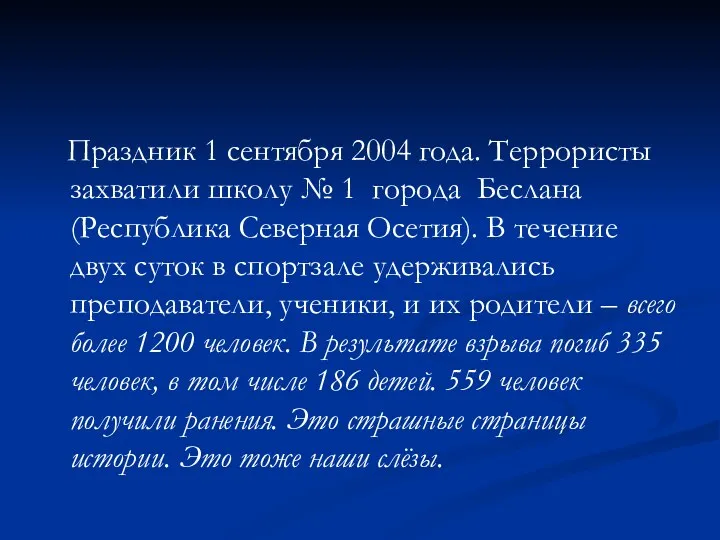 Праздник 1 сентября 2004 года. Террористы захватили школу № 1 города Беслана (Республика Северная Осетия). В течение двух суток в спортзале удерживались преподаватели, ученики, и их родители – всего более 1200 человек. В результате взрыва погиб 335 человек, в том числе 186 детей. 559 человек получили ранения. Это страшные страницы истории. Это тоже наши слёзы.